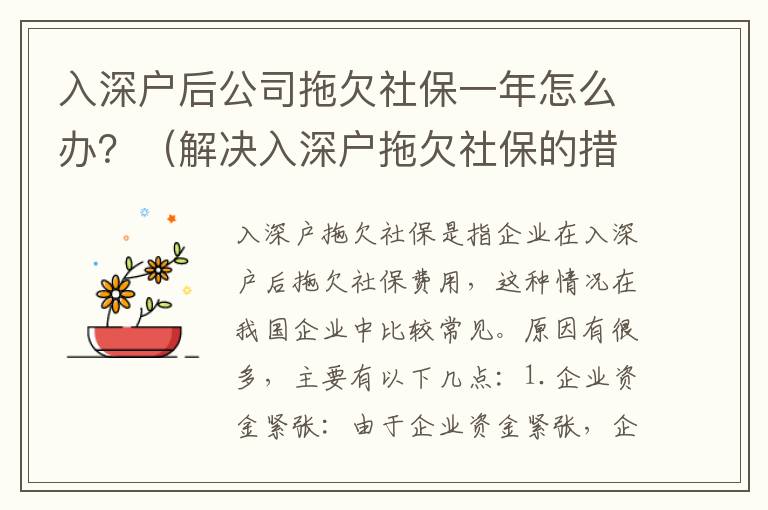 入深户后公司拖欠社保一年怎么办？（解决入深户拖欠社保的措

入深户拖欠社保是指企业在入深户后拖欠社保费用，这种情况在我国企业中比较常见。原因有很多，主要有以下几点：1. 企业资金紧张：由于企业资金紧张，企